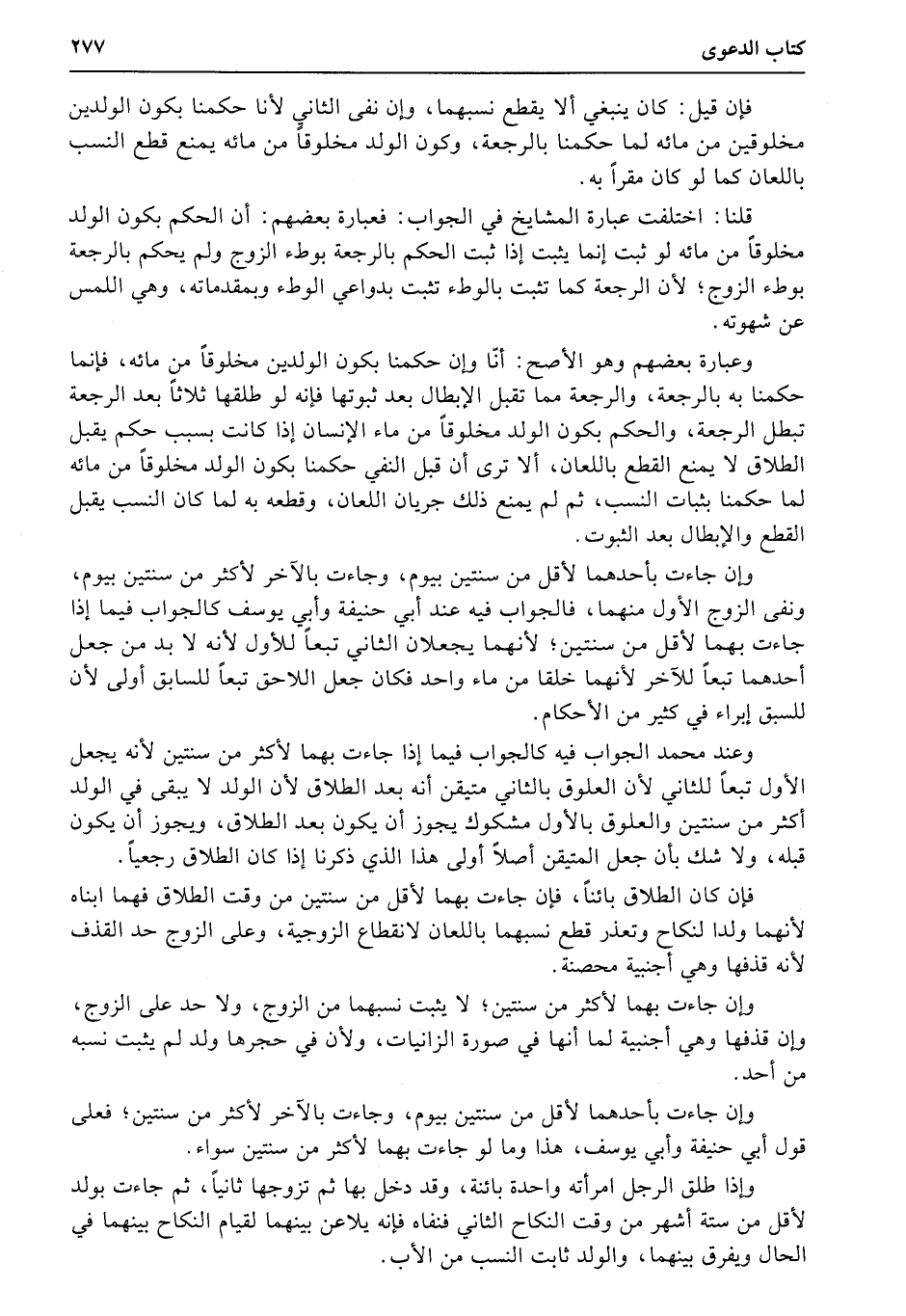 كتاب الدعوى ٢٧٧

فإن قيل: كان ينبغي ألا يقطع نسبهما، وإن نفى الثاني لأنا حكمنا بكون الولدين مخلوقين من مائه لما حكمنا بالرجعة، وكون الولد مخلوقاً من مائه يمنع قطع النسب باللعان كما لو كان مقراً به.

قلنا: اختلفت عبارة المشايخ في الجواب: فعبارة بعضهم: أن الحكم بكون الولد مخلوقاً من مائه لو ثبت إنما يثبت إذا ثبت الحكم بالرجعة بوطء الزوج ولم يحكم بالرجعة بوطء الزوج؛ لأن الرجعة كما تثبت بالوطء تثبت بدواعي الوطء وبمقدماته، وهي اللمس عن شهوته.

وعبارة بعضهم وهو الأصح: أنّا وإن حكمنا بكون الولدين مخلوقاً من مائه، فإنما حكمنا به بالرجعة، والرجعة مما تقبل الإبطال بعد ثبوتها فإنه لو طلقها ثلاثاً بعد الرجعة تبطل الرجعة، والحكم بكون الولد مخلوقاً من ماء الإنسان إذا كانت بسبب حكم يقبل الطلاق لا يمنع القطع باللعان، ألا ترى أن قبل النفي حكمنا بكون الولد مخلوقاً من مائه لما حكمنا بثبات النسب، ثم لم يمنع ذلك جريان اللعان، وقطعه به لما كان النسب يقبل القطع والإبطال بعد الثبوت.

وإن جاءت بأحدهما لأقل من سنتين بيوم، وجاءت بالآخر لأكثر من سنتين بيوم، ونفى الزوج الأول منهما، فالجواب فيه عند أبي حنيفة وأبي يوسف كالجواب فيما إذا جاءت بهما لأقل من سنتين؛ لأنهما يجعلان الثاني تبعاً للأول لأنه لا بد من جعل أحدهما تبعاً للآخر لأنهما خلقا من ماء واحد فكان جعل اللاحق تبعاً للسابق أولى لأن للسبق إبراء في كثير من الأحكام.

وعند محمد الجواب فيه كالجواب فيما إذا جاءت بهما لأكثر من سنتين لأنه يجعل الأول تبعاً للثاني لأن العلوق بالثاني متيقن أنه بعد الطلاق لأن الولد لا يبقى في الولد أكثر من سنتين والعلوق بالأول مشكوك يجوز أن يكون بعد الطلاق، ويجوز أن يكون قبله، ولا شك بأن جعل المتيقن أصلاً أولى هذا الذي ذكرنا إذا كان الطلاق رجعياً.

فإن كان الطلاق بائناً، فإن جاءت بهما لأقل من سنتين من وقت الطلاق فهما ابناه لأنهما ولدا لنكاح وتعذر قطع نسبهما باللعان لانقطاع الزوجية، وعلى الزوج حد القذف لأنه قذفها وهي أجنبية محصنة.

وإن جاءت بهما لأكثر من سنتين؛ لا يثبت نسبهما من الزوج، ولا حد على الزوج، وإن قذفها وهي أجنبية لما أنها في صورة الزانيات، ولأن في حجرها ولد لم يثبت نسبه من أحد.

وإن جاءت بأحدهما لأقل من سنتين بيوم، وجاءت بالآخر لأكثر من سنتين؛ فعلى قول أبي حنيفة وأبي يوسف، هذا وما لو جاءت بهما لأكثر من سنتين سواء.

وإذا طلق الرجل امرأته واحدة بائنة، وقد دخل بها ثم تزوجها ثانياً، ثم جاءت بولد لأقل من ستة أشهر من وقت النكاح الثاني فنفاه فإنه يلاعن بينهما لقيام النكاح بينهما في الحال ويفرق بينهما، والولد ثابت النسب من الأب.